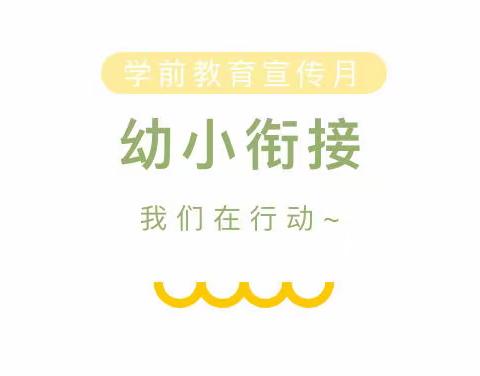 学前教育宣传月

幼小衔接

我们在行动~